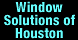 Window Solutions of Houston